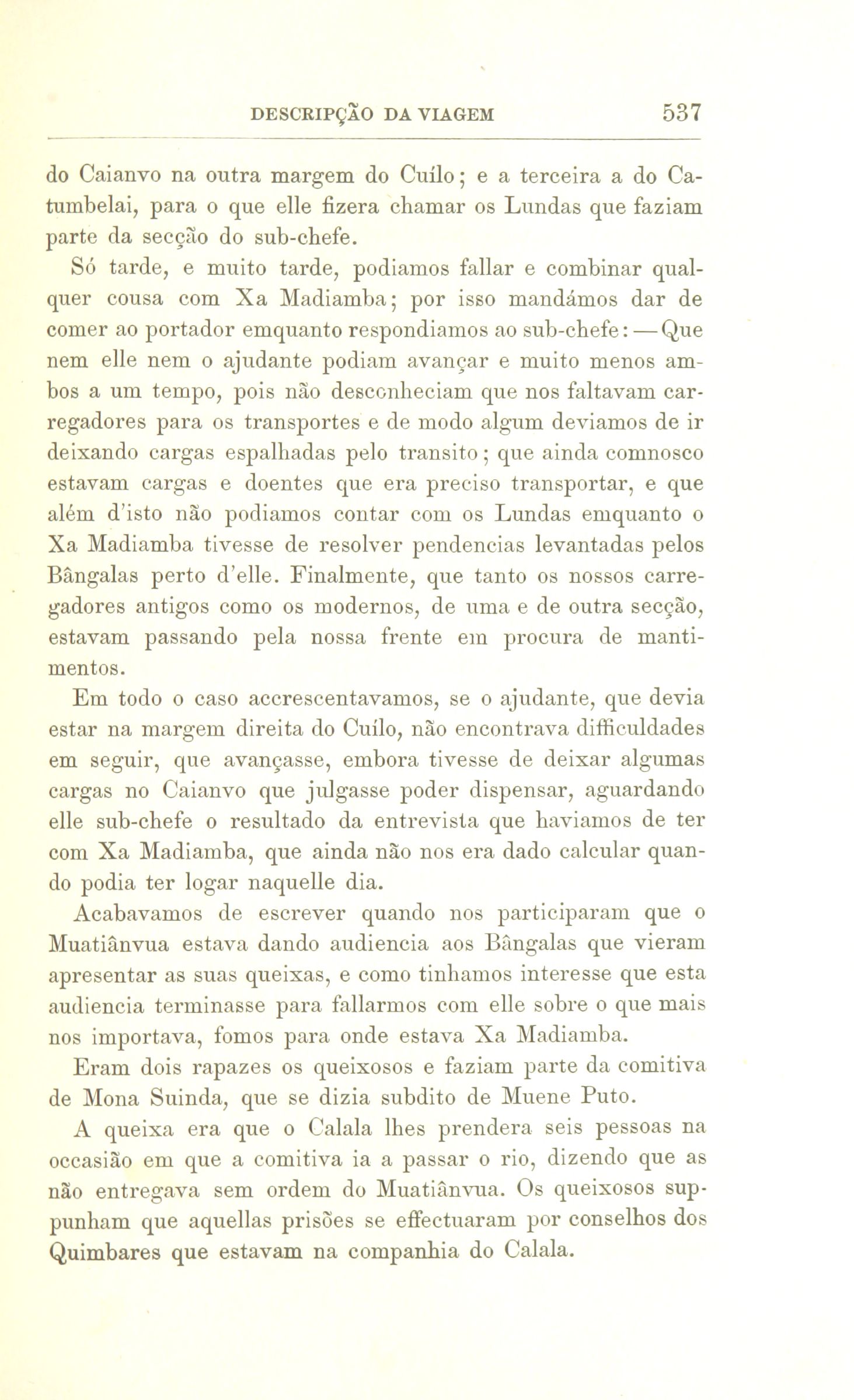 DESCRIPÇÃO DA VIAGEM 537

do Caianvo na outra margem do Cuílo; e a terceira a do Catumbelai, para o que elle fizera chamar os Lundas que faziam parte da secção do sub-chefe.

Só tarde, e muito tarde, podiamos fallar e combinar qualquer cousa com Xa Madiamba; por isso mandámos dar de comer ao portador emquanto respondiamos ao sub-chefe: — Que nem elle nem o ajudante podiam avançar e muito menos ambos a um tempo, pois não desconheciam que nos faltavam carregadores para os transportes e de modo algum deviamos de ir deixando cargas espalhadas pelo transito; que ainda comnosco estavam cargas e doentes que era preciso transportar, e que além d'isto não podiamos contar com os Lundas emquanto o Xa Madiamba tivesse de resolver pendencias levantadas pelos Bângalas perto d'elle. Finalmente, que tanto os nossos carregadores antigos como os modernos, de uma e de outra secção, estavam passando pela nossa frente em procura de mantimentos.

Em todo o caso accrescentavamos, se o ajudante, que devia estar na margem direita do Cuílo, não encontrava difficuldades em seguir, que avançasse, embora tivesse de deixar algumas cargas no Caianvo que julgasse poder dispensar, aguardando elle sub-chefe o resultado da entrevista que haviamos de ter com Xa Madiamba, que ainda não nos era dado calcular quando podia ter logar naquelle dia.

Acabavamos de escrever quando nos participaram que o Muatiânvua estava dando audiencia aos Bângalas que vieram apresentar as suas queixas, e como tinhamos interesse que esta audiencia terminasse para fallarmos com elle sobre o que mais nos importava, fomos para onde estava Xa Madiamba.

Eram dois rapazes os queixosos e faziam parte da comitiva de Mona Suinda, que se dizia subdito de Muene Puto.

A queixa era que o Calala lhes prendera seis pessoas na occasião em que a comitiva ia a passar o rio, dizendo que as não entregava sem ordem do Muatiânvua. Os queixosos suppunham que aquellas prisões se effectuaram por conselhos dos Quimbares que estavam na companhia do Calala.